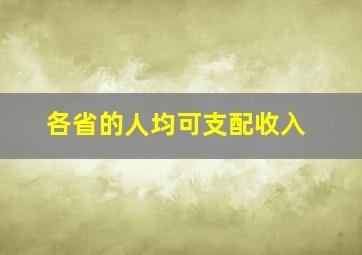 各省的人均可支配收入